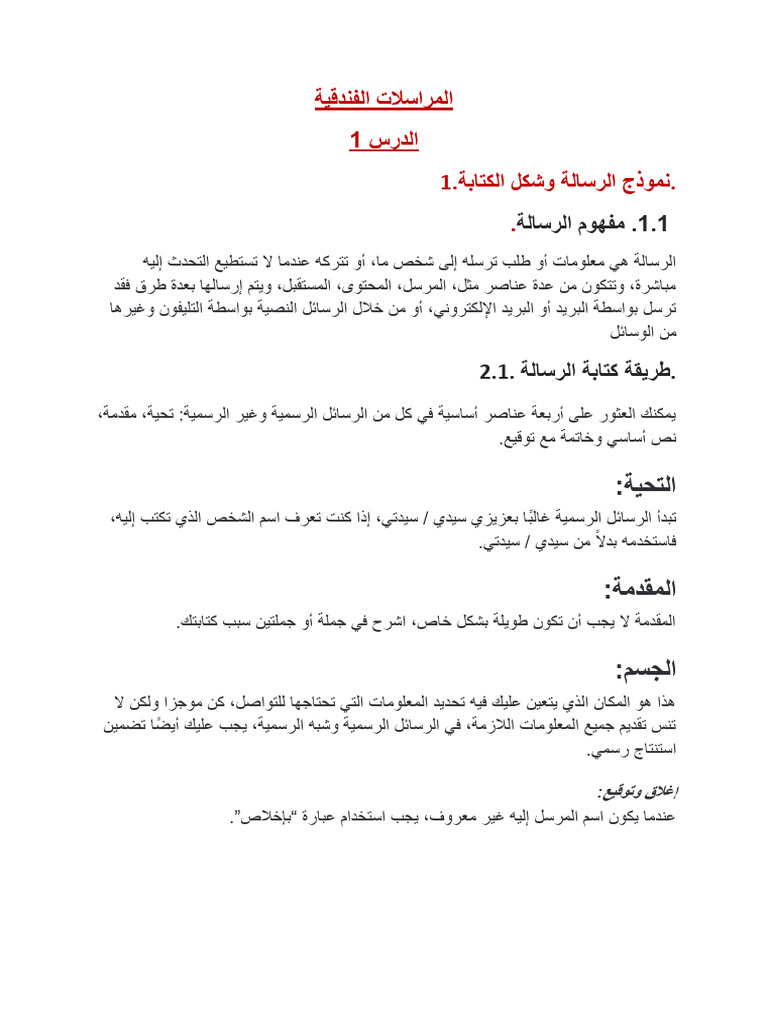 المراسلات الفندقية

الدرس 1

1.نموذج الرسالة وشكل الكتابة.

1.1. مفهوم الرسالة.

الرسالة هي معلومات أو طلب ترسله إلى شخص ما، أو تتركه عندما لا تستطيع التحدث إليه مباشرة، وتتكون من عدة عناصر مثل، المرسل، المحتوى، المستقبل، ويتم إرسالها بعدة طرق فقد ترسل بواسطة البريد أو البريد الإلكتروني، أو من خلال الرسائل النصية بواسطة التليفون وغيرها من الوسائل

2.1. طريقة كتابة الرسالة.

يمكنك العثور على أربعة عناصر أساسية في كل من الرسائل الرسمية وغير الرسمية: تحية، مقدمة، نص أساسي وخاتمة مع توقيع.

التحية:

تبدأ الرسائل الرسمية غالبًا بعزيزي سيدي / سيدتي، إذا كنت تعرف اسم الشخص الذي تكتب إليه، فاستخدمه بدلاً من سيدي / سيدتي.

المقدمة:

المقدمة لا يجب أن تكون طويلة بشكل خاص، اشرح في جملة أو جملتين سبب كتابتك.

الجسم:

هذا هو المكان الذي يتعين عليك فيه تحديد المعلومات التي تحتاجها للتواصل، كن موجزا ولكن لا تنس تقديم جميع المعلومات اللازمة، في الرسائل الرسمية وشبه الرسمية، يجب عليك أيضًا تضمين استنتاج رسمي.

إغلاق وتوقيع:

عندما يكون اسم المرسل إليه غير معروف، يجب استخدام عبارة "بإخلاص".